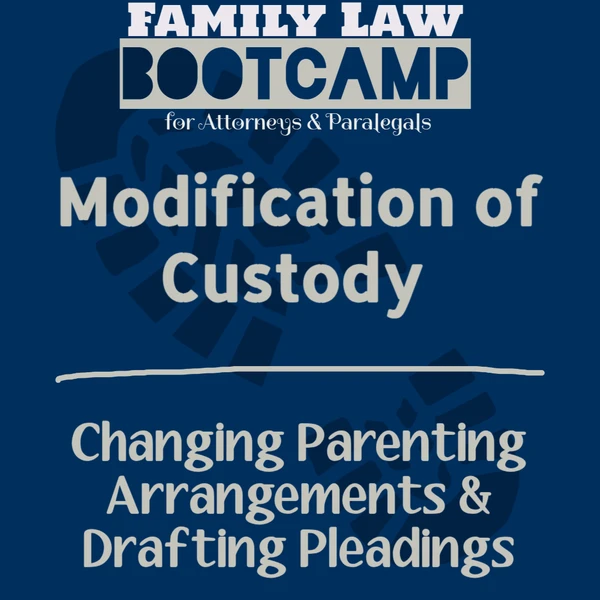 FAMILY LAW
BOOTCAMP
for Attorneys & Paralegals

Modification of Custody

Changing Parenting Arrangements & Drafting Pleadings